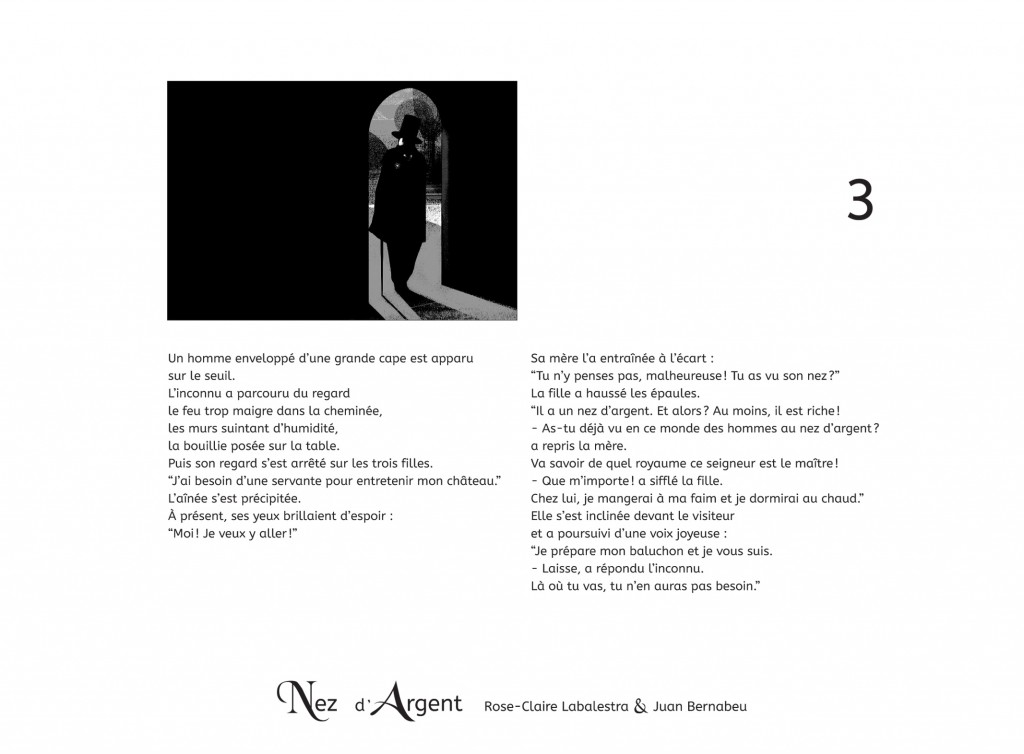 3

Un homme enveloppé d'une grande cape est apparu sur le seuil.
L'inconnu a parcouru du regard
le feu trop maigre dans la cheminée,
les murs suintant d'humidité,
la bouillie posée sur la table.
Puis son regard s'est arrêté sur les trois filles.
"J'ai besoin d'une servante pour entretenir mon château."
L'aînée s'est précipitée.
À présent, ses yeux brillaient d'espoir :
"Moi ! Je veux y aller !"

Sa mère l'a entraînée à l'écart :
"Tu n'y penses pas, malheureuse ! Tu as vu son nez ?"
La fille a haussé les épaules.
"Il a un nez d'argent. Et alors ? Au moins, il est riche !
- As-tu déjà vu en ce monde des hommes au nez d'argent ?
a repris la mère.
Va savoir de quel royaume ce seigneur est le maître !
- Que m'importe ! a sifflé la fille.
Chez lui, je mangerai à ma faim et je dormirai au chaud."
Elle s'est inclinée devant le visiteur
et a poursuivi d'une voix joyeuse :
"Je prépare mon baluchon et je vous suis.
- Laisse, a répondu l'inconnu.
Là où tu vas, tu n'en auras pas besoin."

Nez d'Argent Rose-Claire Labalestra & Juan Bernabeu